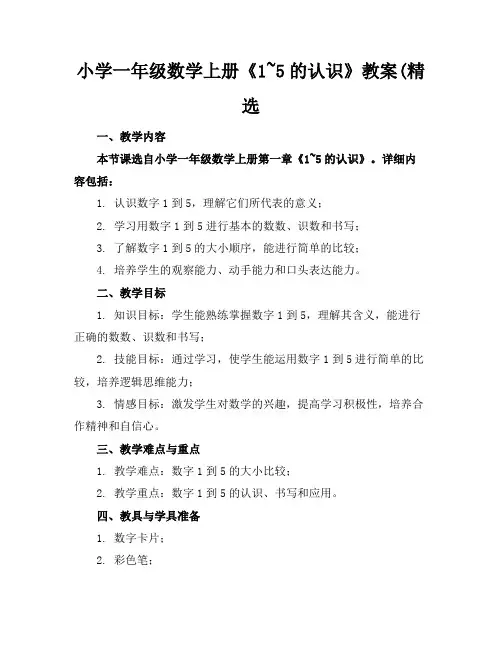 小学一年级数学上册《1~5 的认识》教案(精选

一、教学内容

本节课选自小学一年级数学上册第一章《1~5 的认识》。详细内容包括：

1. 认识数字 1 到 5，理解它们所代表的意义；

2. 学习用数字 1 到 5 进行基本的数数、识数和书写；

3. 了解数字 1 到 5 的大小顺序，能进行简单的比较；

4. 培养学生的观察能力、动手能力和口头表达能力。

二、教学目标

1. 知识目标：学生能熟练掌握数字 1 到 5，理解其含义，能进行正确的数数、识数和书写；

2. 技能目标：通过学习，使学生能运用数字 1 到 5 进行简单的比较，培养逻辑思维能力；

3. 情感目标：激发学生对数学的兴趣，提高学习积极性，培养合作精神和自信心。

三、教学难点与重点

1. 教学难点：数字 1 到 5 的大小比较；

2. 教学重点：数字 1 到 5 的认识、书写和应用。

四、教具与学具准备

1. 数字卡片；

2. 彩色笔；